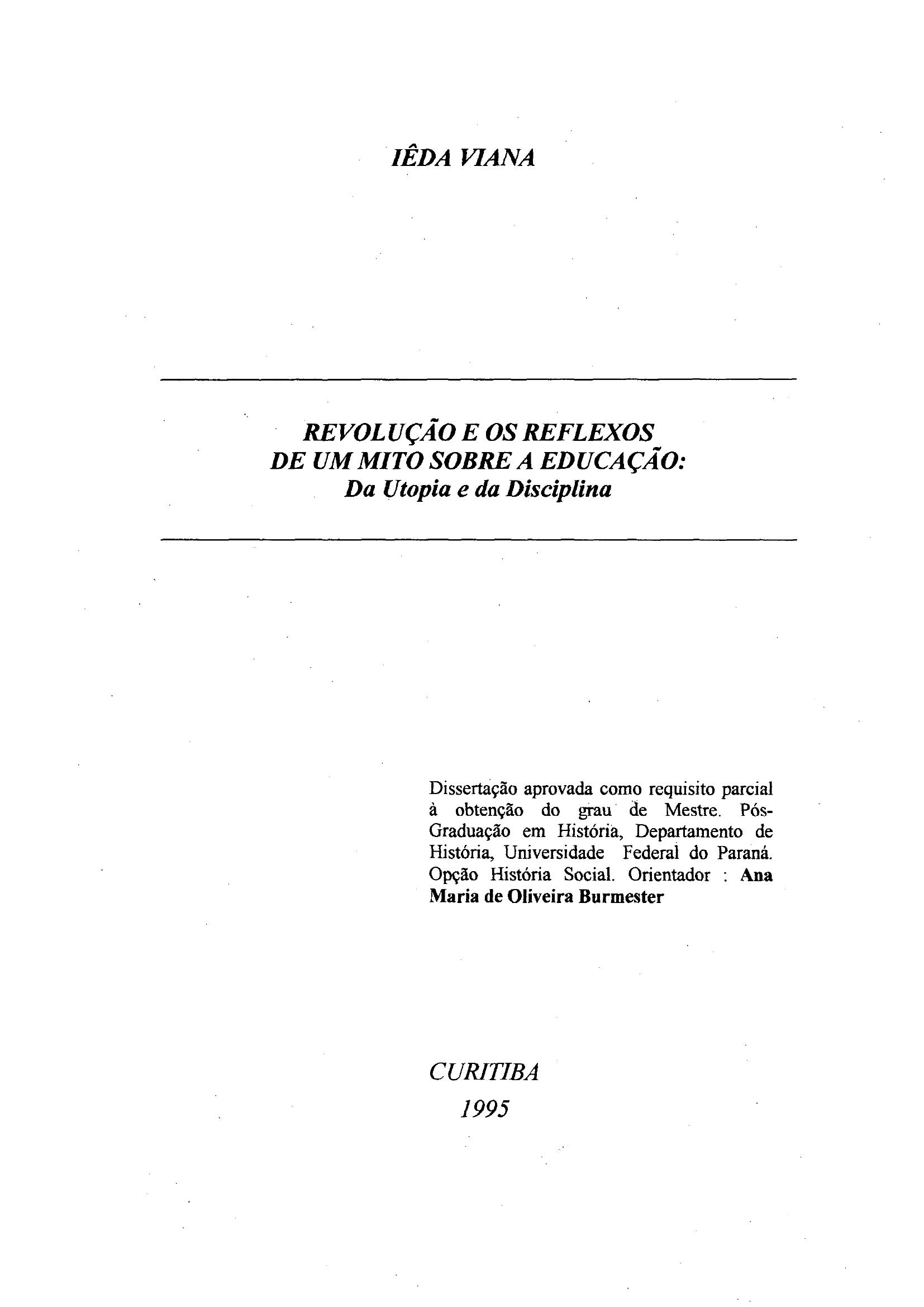 IÊDA VIANA

REVOLUÇÃO E OS REFLEXOS
DE UM MITO SOBRE A EDUCAÇÃO:
Da Utopia e da Disciplina

Dissertação aprovada como requisito parcial à obtenção do grau de Mestre. Pós-Graduação em História, Departamento de História, Universidade Federal do Paraná. Opção História Social. Orientador : Ana Maria de Oliveira Burmester

CURITIBA
1995